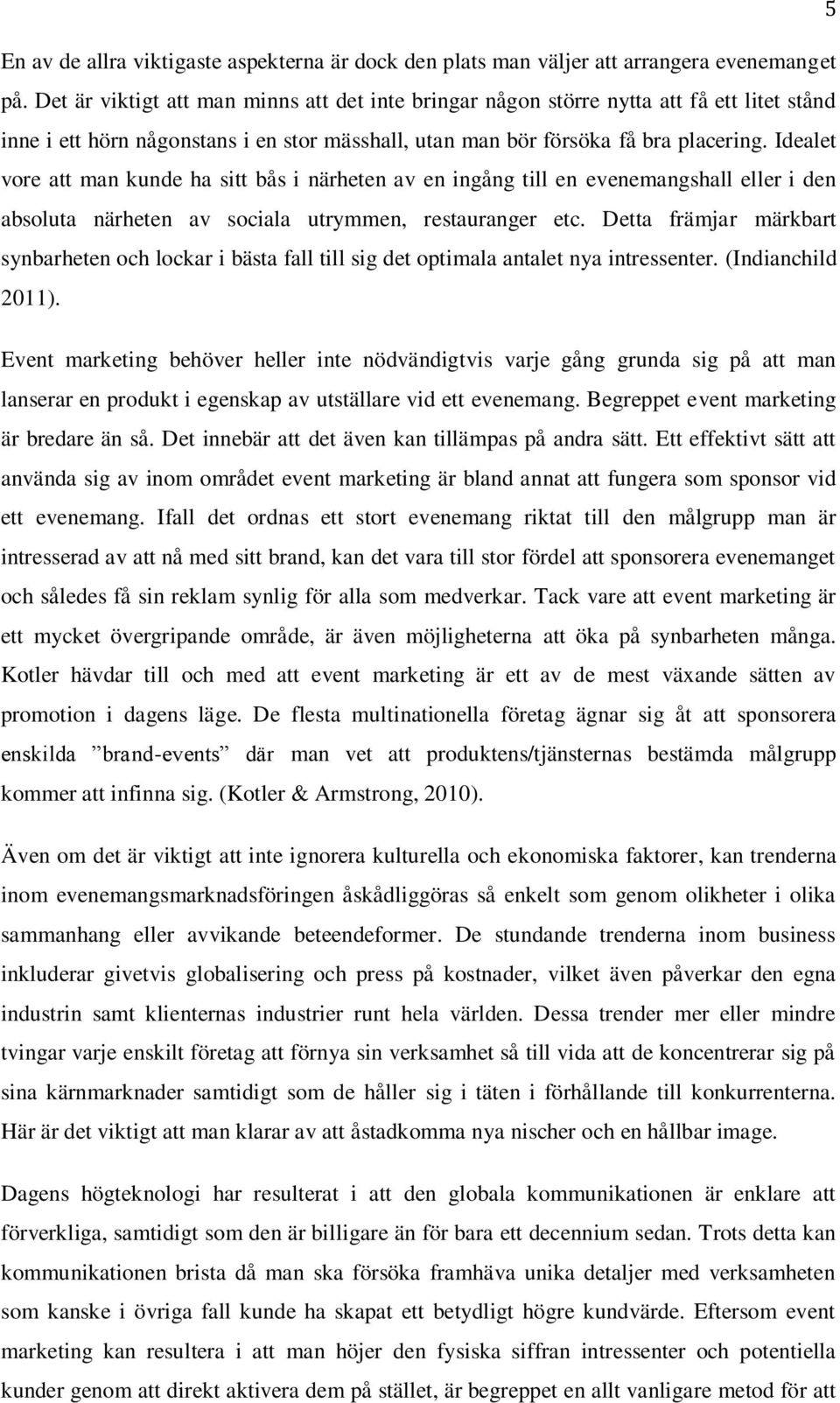 5

En av de allra viktigaste aspekterna är dock den plats man väljer att arrangera evenemanget på. Det är viktigt att man minns att det inte bringar någon större nytta att få ett litet stånd inne i ett hörn någonstans i en stor mässhall, utan man bör försöka få bra placering. Idealet vore att man kunde ha sitt bås i närheten av en ingång till en evenemangshall eller i den absoluta närheten av sociala utrymmen, restauranger etc. Detta främjar märkbart synbarheten och lockar i bästa fall till sig det optimala antalet nya intressenter. (Indianchild 2011).

Event marketing behöver heller inte nödvändigtvis varje gång grunda sig på att man lanserar en produkt i egenskap av utställare vid ett evenemang. Begreppet event marketing är bredare än så. Det innebär att det även kan tillämpas på andra sätt. Ett effektivt sätt att använda sig av inom området event marketing är bland annat att fungera som sponsor vid ett evenemang. Ifall det ordnas ett stort evenemang riktat till den målgrupp man är intresserad av att nå med sitt brand, kan det vara till stor fördel att sponsorera evenemanget och således få sin reklam synlig för alla som medverkar. Tack vare att event marketing är ett mycket övergripande område, är även möjligheterna att öka på synbarheten många. Kotler hävdar till och med att event marketing är ett av de mest växande sätten av promotion i dagens läge. De flesta multinationella företag ägnar sig åt att sponsorera enskilda ”brand-events” där man vet att produktens/tjänsternas bestämda målgrupp kommer att infinna sig. (Kotler & Armstrong, 2010).

Även om det är viktigt att inte ignorera kulturella och ekonomiska faktorer, kan trenderna inom evenemangsmarknadsföringen åskådliggöras så enkelt som genom olikheter i olika sammanhang eller avvikande beteendeformer. De stundande trenderna inom business inkluderar givetvis globalisering och press på kostnader, vilket även påverkar den egna industrin samt klienternas industrier runt hela världen. Dessa trender mer eller mindre tvingar varje enskilt företag att förnya sin verksamhet så till vida att de koncentrerar sig på sina kärnmarknader samtidigt som de håller sig i täten i förhållande till konkurrenterna. Här är det viktigt att man klarar av att åstadkomma nya nischer och en hållbar image.

Dagens högteknologi har resulterat i att den globala kommunikationen är enklare att förverkliga, samtidigt som den är billigare än för bara ett decennium sedan. Trots detta kan kommunikationen brista då man ska försöka framhäva unika detaljer med verksamheten som kanske i övriga fall kunde ha skapat ett betydligt högre kundvärde. Eftersom event marketing kan resultera i att man höjer den fysiska siffran intressenter och potentiella kunder genom att direkt aktivera dem på stället, är begreppet en allt vanligare metod för att